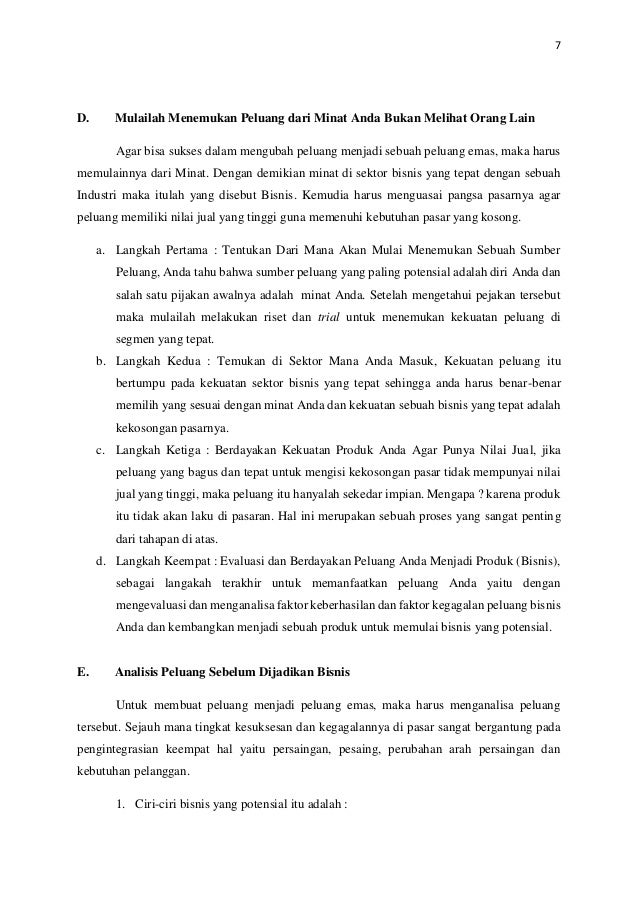 7

D. Mulailah Menemukan Peluang dari Minat Anda Bukan Melihat Orang Lain

Agar bisa sukses dalam mengubah peluang menjadi sebuah peluang emas, maka harus memulainnya dari Minat. Dengan demikian minat di sektor bisnis yang tepat dengan sebuah Industri maka itulah yang disebut Bisnis. Kemudia harus menguasai pangsa pasarnya agar peluang memiliki nilai jual yang tinggi guna memenuhi kebutuhan pasar yang kosong.

a. Langkah Pertama : Tentukan Dari Mana Akan Mulai Menemukan Sebuah Sumber Peluang, Anda tahu bahwa sumber peluang yang paling potensial adalah diri Anda dan salah satu pijakan awalnya adalah minat Anda. Setelah mengetahui pejakan tersebut maka mulailah melakukan riset dan trial untuk menemukan kekuatan peluang di segmen yang tepat.
b. Langkah Kedua : Temukan di Sektor Mana Anda Masuk, Kekuatan peluang itu bertumpu pada kekuatan sektor bisnis yang tepat sehingga anda harus benar-benar memilih yang sesuai dengan minat Anda dan kekuatan sebuah bisnis yang tepat adalah kekosongan pasarnya.
c. Langkah Ketiga : Berdayakan Kekuatan Produk Anda Agar Punya Nilai Jual, jika peluang yang bagus dan tepat untuk mengisi kekosongan pasar tidak mempunyai nilai jual yang tinggi, maka peluang itu hanyalah sekedar impian. Mengapa ? karena produk itu tidak akan laku di pasaran. Hal ini merupakan sebuah proses yang sangat penting dari tahapan di atas.
d. Langkah Keempat : Evaluasi dan Berdayakan Peluang Anda Menjadi Produk (Bisnis), sebagai langakah terakhir untuk memanfaatkan peluang Anda yaitu dengan mengevaluasi dan menganalisa faktor keberhasilan dan faktor kegagalan peluang bisnis Anda dan kembangkan menjadi sebuah produk untuk memulai bisnis yang potensial.

E. Analisis Peluang Sebelum Dijadikan Bisnis

Untuk membuat peluang menjadi peluang emas, maka harus menganalisa peluang tersebut. Sejauh mana tingkat kesuksesan dan kegagalannya di pasar sangat bergantung pada pengintegrasian keempat hal yaitu persaingan, pesaing, perubahan arah persaingan dan kebutuhan pelanggan.

1. Ciri-ciri bisnis yang potensial itu adalah :